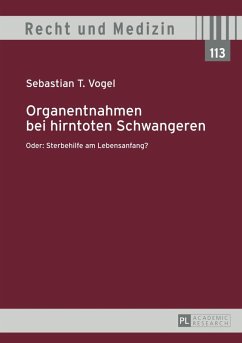 Recht und Medizin

113

Sebastian T. Vogel

Organentnahmen bei hirntoten Schwangeren

Oder: Sterbehilfe am Lebensanfang?

PL ACADEMIC RESEARCH